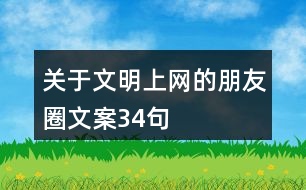 关于文明上网的朋友圈文案34句